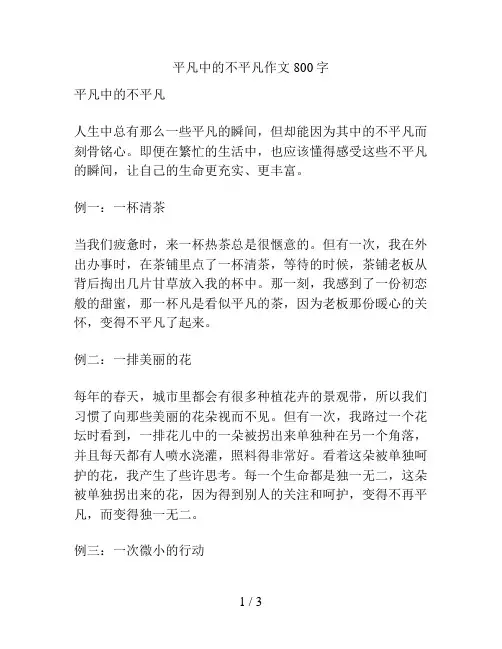 平凡中的不平凡作文 800 字

平凡中的不平凡

人生中总有那么一些平凡的瞬间，但却能因为其中的不平凡而刻骨铭心。即便在繁忙的生活中，也应该懂得感受这些不平凡的瞬间，让自己的生命更充实、更丰富。

例一：一杯清茶

当我们疲惫时，来一杯热茶总是很惬意的。但有一次，我在外出办事时，在茶铺里点了一杯清茶，等待的时候，茶铺老板从背后掏出几片甘草放入我的杯中。那一刻，我感到了一份初恋般的甜蜜，那一杯凡是看似平凡的茶，因为老板那份暖心的关怀，变得不平凡了起来。

例二：一排美丽的花

每年的春天，城市里都会有很多种植花卉的景观带，所以我们习惯了向那些美丽的花朵视而不见。但有一次，我路过一个花坛时看到，一排花儿中的一朵被拐出来单独种在另一个角落，并且每天都有人喷水浇灌，照料得非常好。看着这朵被单独呵护的花，我产生了些许思考。每一个生命都是独一无二，这朵被单独拐出来的花，因为得到别人的关注和呵护，变得不再平凡，而变得独一无二。

例三：一次微小的行动

1 / 3